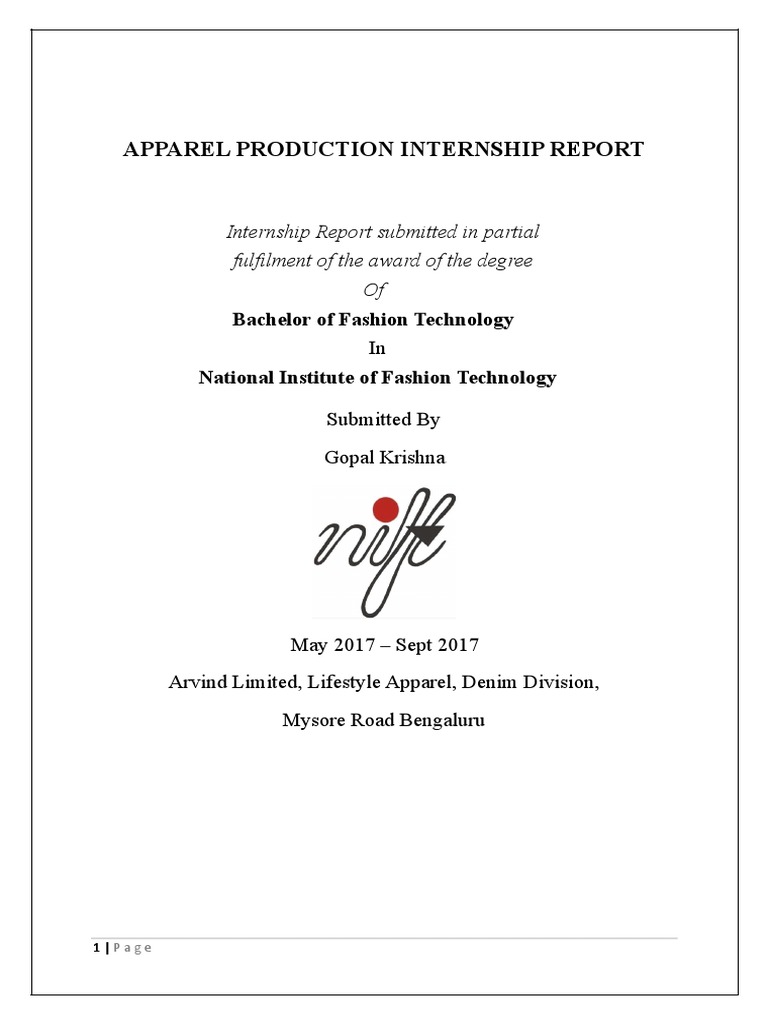 APPAREL PRODUCTION INTERNSHIP REPORT

Internship Report submitted in partial fulfilment of the award of the degree Of

Bachelor of Fashion Technology

In

National Institute of Fashion Technology

Submitted By

Gopal Krishna

nift

May 2017 – Sept 2017

Arvind Limited, Lifestyle Apparel, Denim Division,

Mysore Road Bengaluru

1 | P a g e